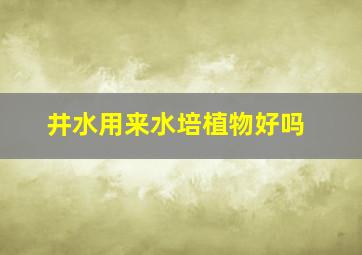 井水用来水培植物好吗